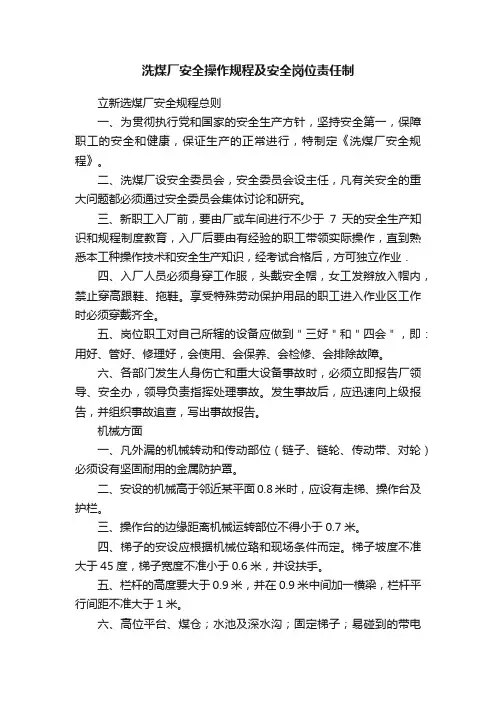 洗煤厂安全操作规程及安全岗位责任制

立新选煤厂安全规程总则

一、为贯彻执行党和国家的安全生产方针，坚持安全第一，保障职工的安全和健康，保证生产的正常进行，特制定《洗煤厂安全规程》。

二、洗煤厂设安全委员会，安全委员会设主任，凡有关安全的重大问题都必须通过安全委员会集体讨论和研究。

三、新职工入厂前，要由厂或车间进行不少于 7 天的安全生产知识和规程制度教育，入厂后要由有经验的职工带领实际操作，直到熟悉本工种操作技术和安全生产知识，经考试合格后，方可独立作业．

四、入厂人员必须身穿工作服，头戴安全帽，女工发辫放入帽内，禁止穿高跟鞋、拖鞋。享受特殊劳动保护用品的职工进入作业区工作时必须穿戴齐全。

五、岗位职工对自己所辖的设备应做到＂三好＂和＂四会＂，即：用好、管好、修理好，会使用、会保养、会检修、会排除故障。

六、各部门发生人身伤亡和重大设备事故时，必须立即报告厂领导、安全办，领导负责指挥处理事故。发生事故后，应迅速向上级报告，并组织事故追查，写出事故报告。

机械方面

一、凡外漏的机械转动和传动部位（链子、链轮、传动带、对轮）必须设有坚固耐用的金属防护罩。

二、安设的机械高于邻近某平面 0.8 米时，应设有走梯、操作台及护栏。

三、操作台的边缘距离机械运转部位不得小于 0.7 米。

四、梯子的安设应根据机械位臵和现场条件而定。梯子坡度不准大于 45 度，梯子宽度不准小于 0.6 米，并设扶手。

五、栏杆的高度要大于 0.9 米，并在 0.9 米中间加一横梁，栏杆平行间距不准大于 1 米。

六、高位平台、煤仓；水池及深水沟；固定梯子；易碰到的带电